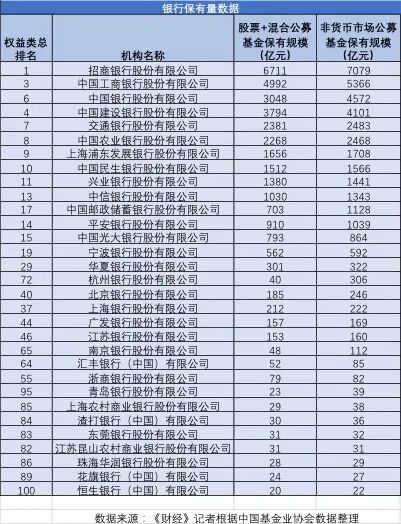 银行保有量数据

| 权益类总排名 | 机构名称 | 股票+混合公募基金保有规模（亿元） | 非货币市场公募基金保有规模（亿元） |
|---|---|---|---|
| 1 | 招商银行股份有限公司 | 6711 | 7079 |
| 3 | 中国工商银行股份有限公司 | 4992 | 5366 |
| 6 | 中国银行股份有限公司 | 3048 | 4572 |
| 4 | 中国建设银行股份有限公司 | 3794 | 4101 |
| 7 | 交通银行股份有限公司 | 2381 | 2483 |
| 8 | 中国农业银行股份有限公司 | 2268 | 2468 |
| 9 | 上海浦东发展银行股份有限公司 | 1656 | 1708 |
| 10 | 中国民生银行股份有限公司 | 1512 | 1566 |
| 11 | 兴业银行股份有限公司 | 1380 | 1441 |
| 13 | 中信银行股份有限公司 | 1030 | 1343 |
| 17 | 中国邮政储蓄银行股份有限公司 | 703 | 1128 |
| 14 | 平安银行股份有限公司 | 910 | 1039 |
| 15 | 中国光大银行股份有限公司 | 793 | 864 |
| 19 | 宁波银行股份有限公司 | 562 | 592 |
| 29 | 华夏银行股份有限公司 | 301 | 322 |
| 72 | 杭州银行股份有限公司 | 40 | 306 |
| 40 | 北京银行股份有限公司 | 185 | 246 |
| 37 | 上海银行股份有限公司 | 212 | 222 |
| 44 | 广发银行股份有限公司 | 157 | 169 |
| 46 | 江苏银行股份有限公司 | 153 | 160 |
| 65 | 南京银行股份有限公司 | 48 | 112 |
| 64 | 汇丰银行（中国）有限公司 | 52 | 85 |
| 55 | 浙商银行股份有限公司 | 79 | 82 |
| 95 | 青岛银行股份有限公司 | 23 | 39 |
| 85 | 上海农村商业银行股份有限公司 | 29 | 38 |
| 84 | 渣打银行（中国）有限公司 | 30 | 36 |
| 83 | 东莞银行股份有限公司 | 31 | 32 |
| 82 | 江苏昆山农村商业银行股份有限公司 | 31 | 31 |
| 86 | 珠海华润银行股份有限公司 | 28 | 29 |
| 89 | 花旗银行（中国）有限公司 | 24 | 27 |
| 100 | 恒生银行（中国）有限公司 | 20 | 22 |

数据来源：《财经》记者根据中国基金业协会数据整理